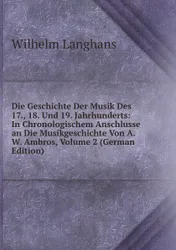 Wilhelm Langhans

Die Geschichte Der Musik Des 17., 18. Und 19. Jahrhunderts: In Chronologischem Anschlusse an Die Musikgeschichte Von A. W. Ambros, Volume 2 (German Edition)